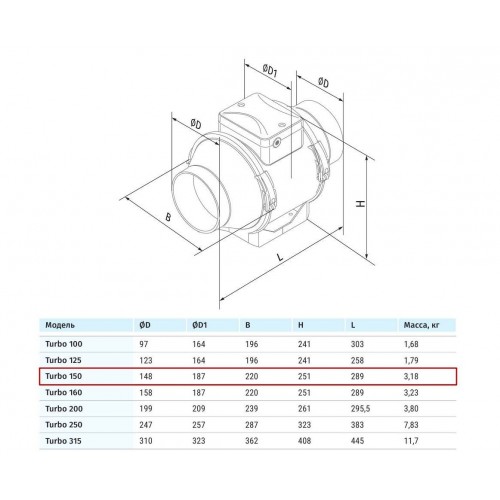 ØD1
ØD
ØD
B
H
L

| Модель | ØD | ØD1 | B | H | L | Масса, кг |
|---|---|---|---|---|---|---|
| Turbo 100 | 97 | 164 | 196 | 241 | 303 | 1,68 |
| Turbo 125 | 123 | 164 | 196 | 241 | 258 | 1,79 |
| Turbo 150 | 148 | 187 | 220 | 251 | 289 | 3,18 |
| Turbo 160 | 158 | 187 | 220 | 251 | 289 | 3,23 |
| Turbo 200 | 199 | 209 | 239 | 261 | 295,5 | 3,80 |
| Turbo 250 | 247 | 257 | 287 | 323 | 383 | 7,83 |
| Turbo 315 | 310 | 323 | 362 | 408 | 445 | 11,7 |